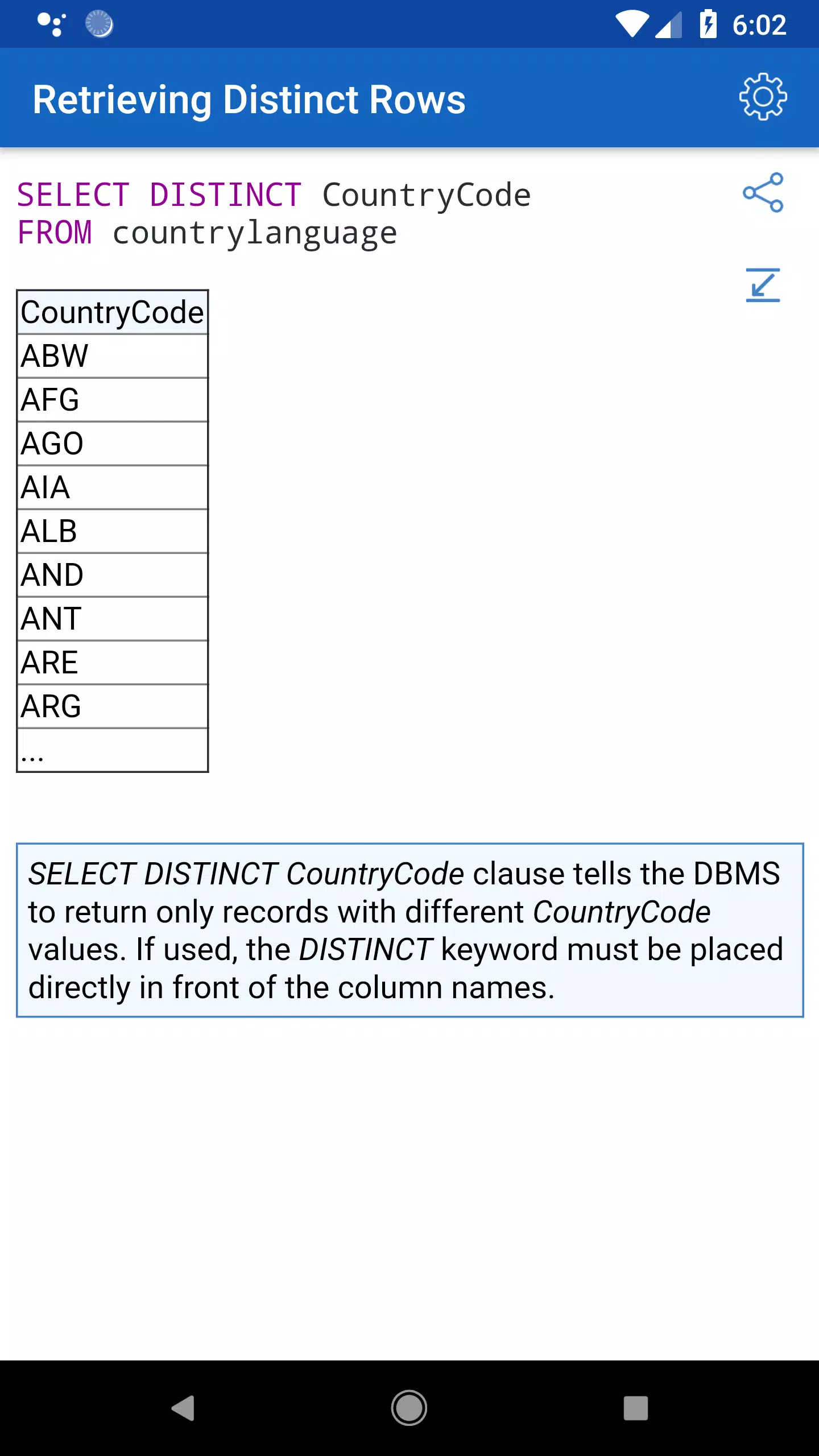 6:02

Retrieving Distinct Rows

SELECT DISTINCT CountryCode
FROM countrylanguage

| CountryCode |
|---|
| ABW |
| AFG |
| AGO |
| AIA |
| ALB |
| AND |
| ANT |
| ARE |
| ARG |
| ... |

SELECT DISTINCT CountryCode clause tells the DBMS to return only records with different CountryCode values. If used, the DISTINCT keyword must be placed directly in front of the column names.